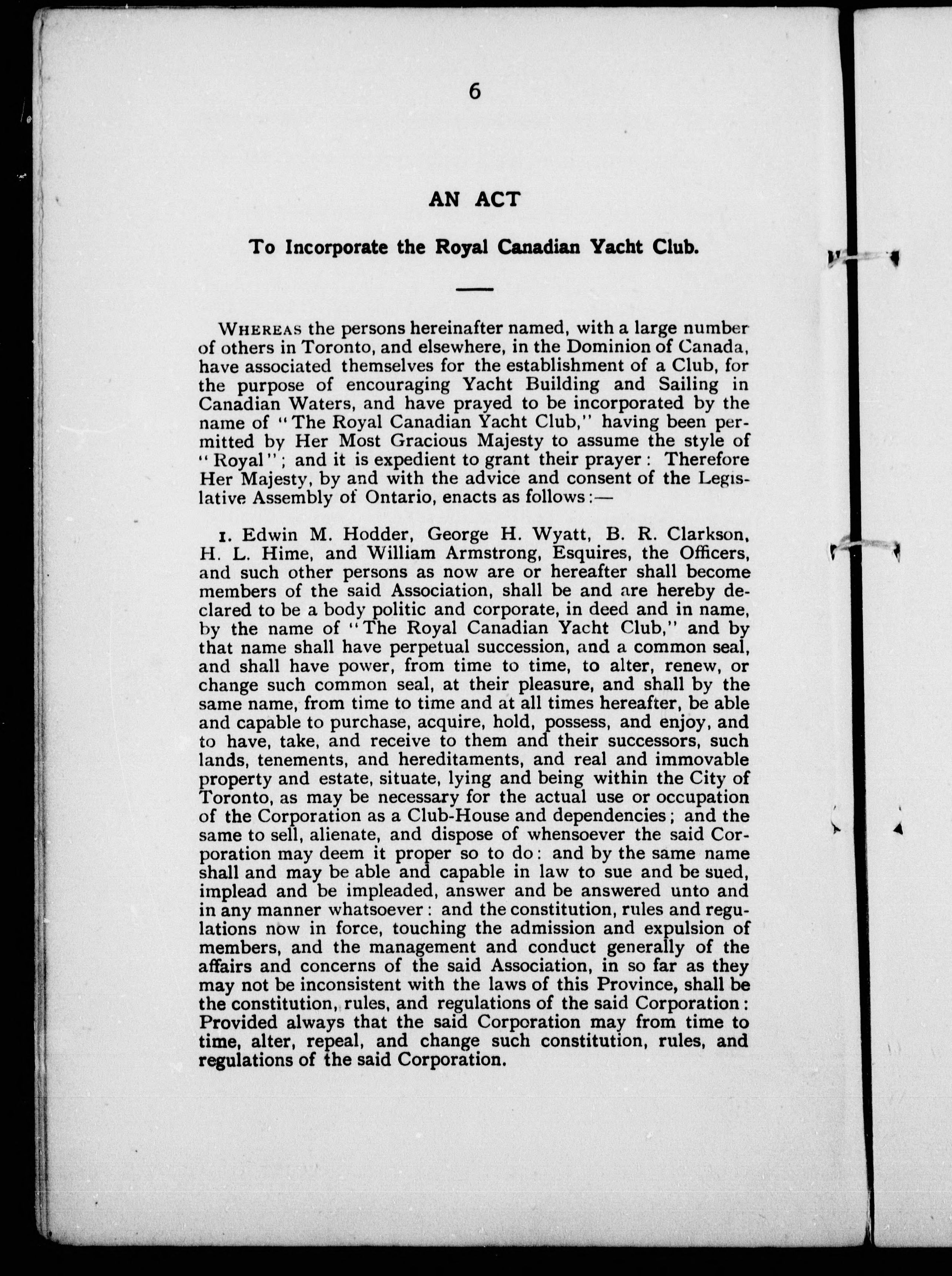 6

AN ACT

To Incorporate the Royal Canadian Yacht Club.

WHEREAS the persons hereinafter named, with a large number of others in Toronto, and elsewhere, in the Dominion of Canada, have associated themselves for the establishment of a Club, for the purpose of encouraging Yacht Building and Sailing in Canadian Waters, and have prayed to be incorporated by the name of "The Royal Canadian Yacht Club," having been permitted by Her Most Gracious Majesty to assume the style of "Royal"; and it is expedient to grant their prayer: Therefore Her Majesty, by and with the advice and consent of the Legislative Assembly of Ontario, enacts as follows:—

1. Edwin M. Hodder, George H. Wyatt, B. R. Clarkson, H. L. Hime, and William Armstrong, Esquires, the Officers, and such other persons as now are or hereafter shall become members of the said Association, shall be and are hereby declared to be a body politic and corporate, in deed and in name, by the name of "The Royal Canadian Yacht Club," and by that name shall have perpetual succession, and a common seal, and shall have power, from time to time, to alter, renew, or change such common seal, at their pleasure, and shall by the same name, from time to time and at all times hereafter, be able and capable to purchase, acquire, hold, possess, and enjoy, and to have, take, and receive to them and their successors, such lands, tenements, and hereditaments, and real and immovable property and estate, situate, lying and being within the City of Toronto, as may be necessary for the actual use or occupation of the Corporation as a Club-House and dependencies; and the same to sell, alienate, and dispose of whensoever the said Corporation may deem it proper so to do: and by the same name shall and may be able and capable in law to sue and be sued, implead and be impleaded, answer and be answered unto and in any manner whatsoever: and the constitution, rules and regulations now in force, touching the admission and expulsion of members, and the management and conduct generally of the affairs and concerns of the said Association, in so far as they may not be inconsistent with the laws of this Province, shall be the constitution, rules, and regulations of the said Corporation: Provided always that the said Corporation may from time to time, alter, repeal, and change such constitution, rules, and regulations of the said Corporation.